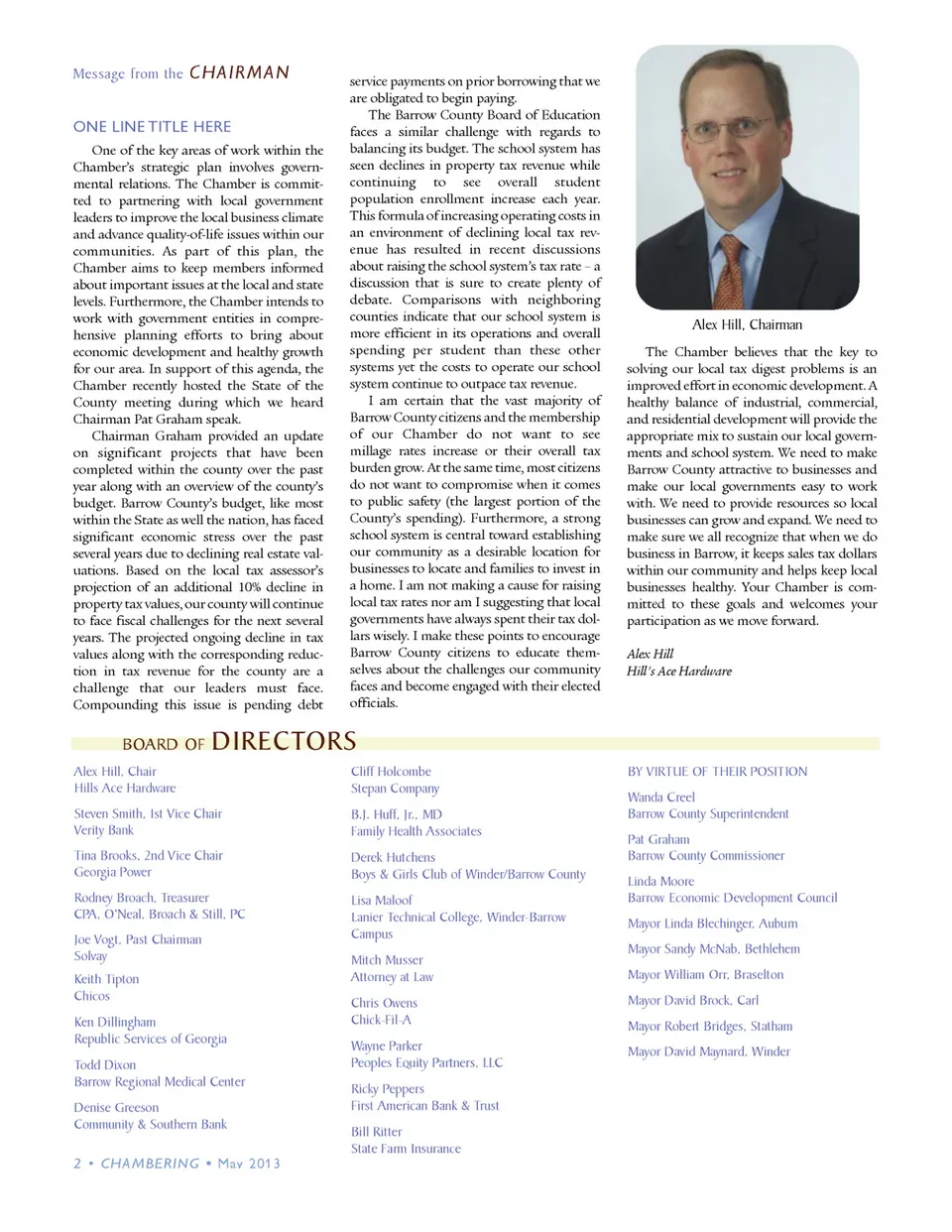 Message from the CHAIRMAN

ONE LINE TITLE HERE

One of the key areas of work within the Chamber's strategic plan involves governmental relations. The Chamber is committed to partnering with local government leaders to improve the local business climate and advance quality-of-life issues within our communities. As part of this plan, the Chamber aims to keep members informed about important issues at the local and state levels. Furthermore, the Chamber intends to work with government entities in comprehensive planning efforts to bring about economic development and healthy growth for our area. In support of this agenda, the Chamber recently hosted the State of the County meeting during which we heard Chairman Pat Graham speak.

Chairman Graham provided an update on significant projects that have been completed within the county over the past year along with an overview of the county's budget. Barrow County's budget, like most within the State as well the nation, has faced significant economic stress over the past several years due to declining real estate valuations. Based on the local tax assessor's projection of an additional 10% decline in property tax values, our county will continue to face fiscal challenges for the next several years. The projected ongoing decline in tax values along with the corresponding reduction in tax revenue for the county are a challenge that our leaders must face. Compounding this issue is pending debt service payments on prior borrowing that we are obligated to begin paying.

The Barrow County Board of Education faces a similar challenge with regards to balancing its budget. The school system has seen declines in property tax revenue while continuing to see overall student population enrollment increase each year. This formula of increasing operating costs in an environment of declining local tax revenue has resulted in recent discussions about raising the school system's tax rate – a discussion that is sure to create plenty of debate. Comparisons with neighboring counties indicate that our school system is more efficient in its operations and overall spending per student than these other systems yet the costs to operate our school system continue to outpace tax revenue.

I am certain that the vast majority of Barrow County citizens and the membership of our Chamber do not want to see millage rates increase or their overall tax burden grow. At the same time, most citizens do not want to compromise when it comes to public safety (the largest portion of the County's spending). Furthermore, a strong school system is central toward establishing our community as a desirable location for businesses to locate and families to invest in a home. I am not making a cause for raising local tax rates nor am I suggesting that local governments have always spent their tax dollars wisely. I make these points to encourage Barrow County citizens to educate themselves about the challenges our community faces and become engaged with their elected officials.

Alex Hill, Chairman

The Chamber believes that the key to solving our local tax digest problems is an improved effort in economic development. A healthy balance of industrial, commercial, and residential development will provide the appropriate mix to sustain our local governments and school system. We need to make Barrow County attractive to businesses and make our local governments easy to work with. We need to provide resources so local businesses can grow and expand. We need to make sure we all recognize that when we do business in Barrow, it keeps sales tax dollars within our community and helps keep local businesses healthy. Your Chamber is committed to these goals and welcomes your participation as we move forward.

Alex Hill
Hill's Ace Hardware

BOARD OF DIRECTORS

Alex Hill, Chair
Hills Ace Hardware

Steven Smith, 1st Vice Chair
Verity Bank

Tina Brooks, 2nd Vice Chair
Georgia Power

Rodney Broach, Treasurer
CPA, O'Neal, Broach & Still, PC

Joe Vogt, Past Chairman
Solvay

Keith Tipton
Chicos

Ken Dillingham
Republic Services of Georgia

Todd Dixon
Barrow Regional Medical Center

Denise Greeson
Community & Southern Bank

Cliff Holcombe
Stepan Company

B.J. Huff, Jr., MD
Family Health Associates

Derek Hutchens
Boys & Girls Club of Winder/Barrow County

Lisa Maloof
Lanier Technical College, Winder-Barrow Campus

Mitch Musser
Attorney at Law

Chris Owens
Chick-Fil-A

Wayne Parker
Peoples Equity Partners, LLC

Ricky Peppers
First American Bank & Trust

Bill Ritter
State Farm Insurance

BY VIRTUE OF THEIR POSITION

Wanda Creel
Barrow County Superintendent

Pat Graham
Barrow County Commissioner

Linda Moore
Barrow Economic Development Council

Mayor Linda Blechinger, Auburn

Mayor Sandy McNab, Bethlehem

Mayor William Orr, Braselton

Mayor David Brock, Carl

Mayor Robert Bridges, Statham

Mayor David Maynard, Winder

2 • CHAMBERING • May 2013